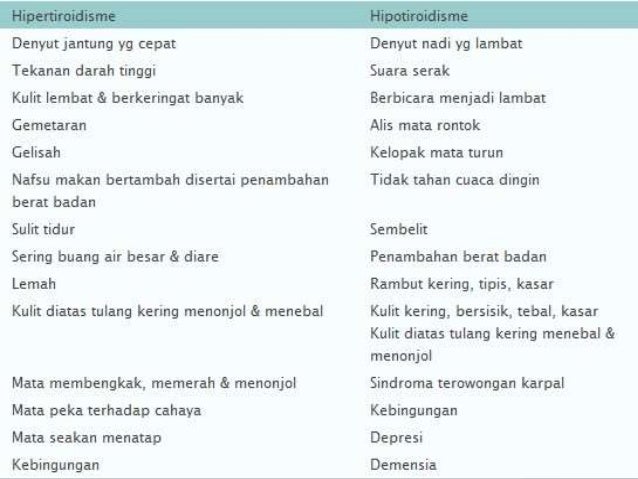 | Hipertiroidisme | Hipotiroidisme |
|---|---|
| Denyut jantung yg cepat | Denyut nadi yg lambat |
| Tekanan darah tinggi | Suara serak |
| Kulit lembat & berkeringat banyak | Berbicara menjadi lambat |
| Gemetaran | Alis mata rontok |
| Gelisah | Kelopak mata turun |
| Nafsu makan bertambah disertai penambahan berat badan | Tidak tahan cuaca dingin |
| Sulit tidur | Sembelit |
| Sering buang air besar & diare | Penambahan berat badan |
| Lemah | Rambut kering, tipis, kasar |
| Kulit diatas tulang kering menonjol & menebal | Kulit kering, bersisik, tebal, kasar Kulit diatas tulang kering menebal & menonjol |
| Mata membengkak, memerah & menonjol | Sindroma terowongan karpal |
| Mata peka terhadap cahaya | Kebingungan |
| Mata seakan menatap | Depresi |
| Kebingungan | Demensia |